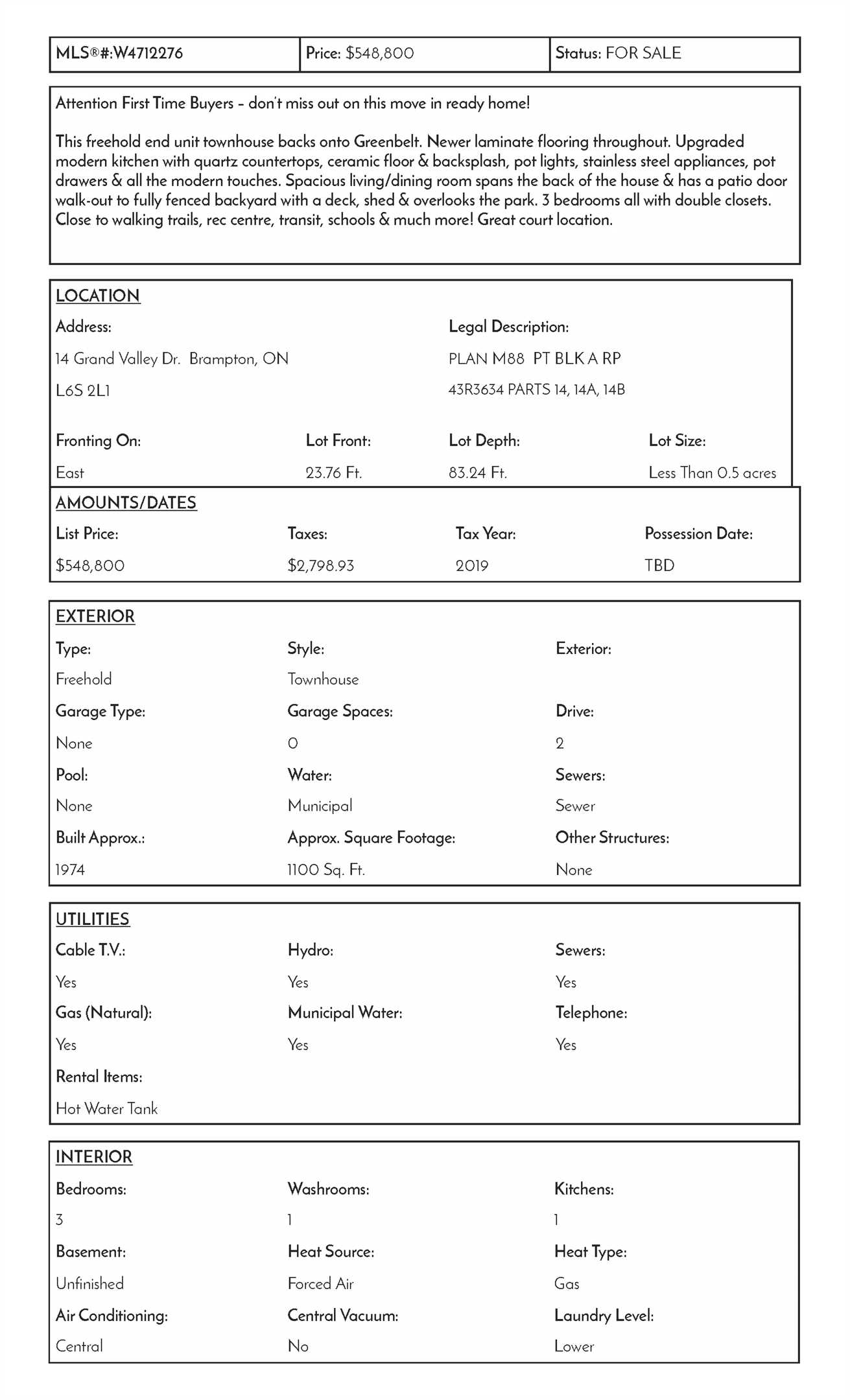 | MLS®#:W4712276 | Price: $548,800 | Status: FOR SALE |
|---|---|---|

Attention First Time Buyers – don't miss out on this move in ready home!

This freehold end unit townhouse backs onto Greenbelt. Newer laminate flooring throughout. Upgraded modern kitchen with quartz countertops, ceramic floor & backsplash, pot lights, stainless steel appliances, pot drawers & all the modern touches. Spacious living/dining room spans the back of the house & has a patio door walk-out to fully fenced backyard with a deck, shed & overlooks the park. 3 bedrooms all with double closets. Close to walking trails, rec centre, transit, schools & much more! Great court location.

LOCATION

Address:
14 Grand Valley Dr. Brampton, ON
L6S 2L1

Legal Description:
PLAN M88 PT BLK A RP
43R3634 PARTS 14, 14A, 14B

| Fronting On: | Lot Front: | Lot Depth: | Lot Size: |
|---|---|---|---|
| East | 23.76 Ft. | 83.24 Ft. | Less Than 0.5 acres |

AMOUNTS/DATES

| List Price: | Taxes: | Tax Year: | Possession Date: |
|---|---|---|---|
| $548,800 | $2,798.93 | 2019 | TBD |

EXTERIOR

| Type: | Style: | Exterior: |
|---|---|---|
| Freehold | Townhouse | |
| Garage Type: | Garage Spaces: | Drive: |
| None | 0 | 2 |
| Pool: | Water: | Sewers: |
| None | Municipal | Sewer |
| Built Approx.: | Approx. Square Footage: | Other Structures: |
| 1974 | 1100 Sq. Ft. | None |

UTILITIES

| Cable T.V.: | Hydro: | Sewers: |
|---|---|---|
| Yes | Yes | Yes |
| Gas (Natural): | Municipal Water: | Telephone: |
| Yes | Yes | Yes |
| Rental Items: | | |
| Hot Water Tank | | |

INTERIOR

| Bedrooms: | Washrooms: | Kitchens: |
|---|---|---|
| 3 | 1 | 1 |
| Basement: | Heat Source: | Heat Type: |
| Unfinished | Forced Air | Gas |
| Air Conditioning: | Central Vacuum: | Laundry Level: |
| Central | No | Lower |